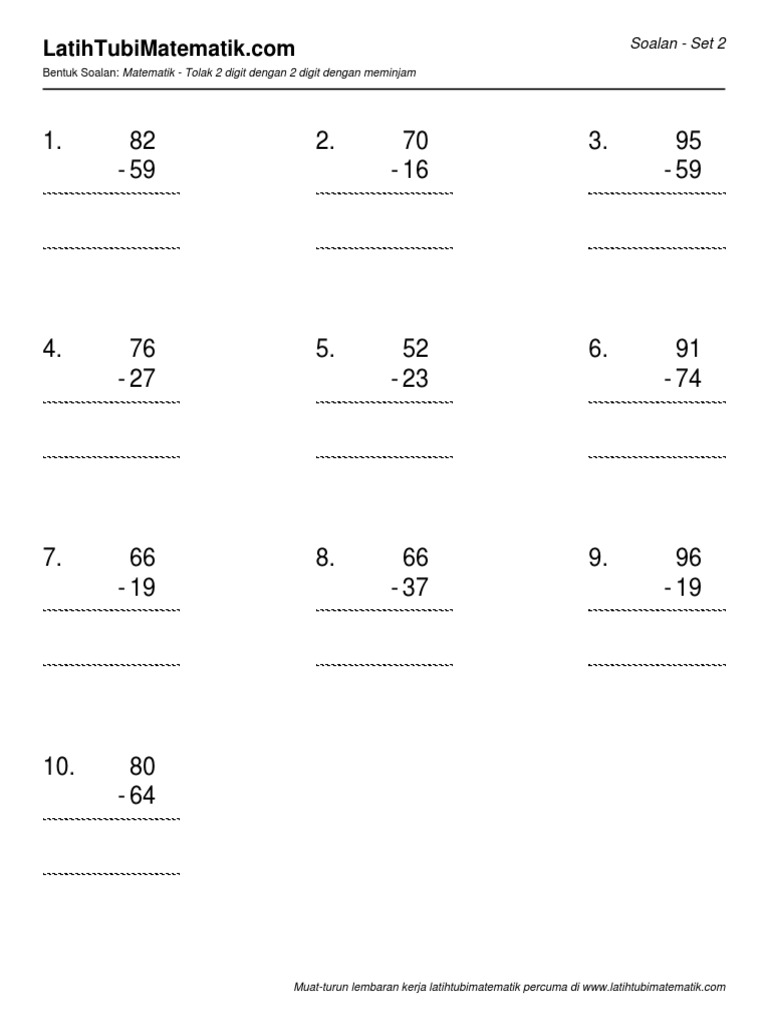 LatihTubiMatematik.com

Soalan - Set 2

Bentuk Soalan: Matematik - Tolak 2 digit dengan 2 digit dengan meminjam

1. 82
- 59

2. 70
- 16

3. 95
- 59

4. 76
- 27

5. 52
- 23

6. 91
- 74

7. 66
- 19

8. 66
- 37

9. 96
- 19

10. 80
- 64

Muat-turun lembaran kerja latihtubimatematik percuma di www.latihtubimatematik.com